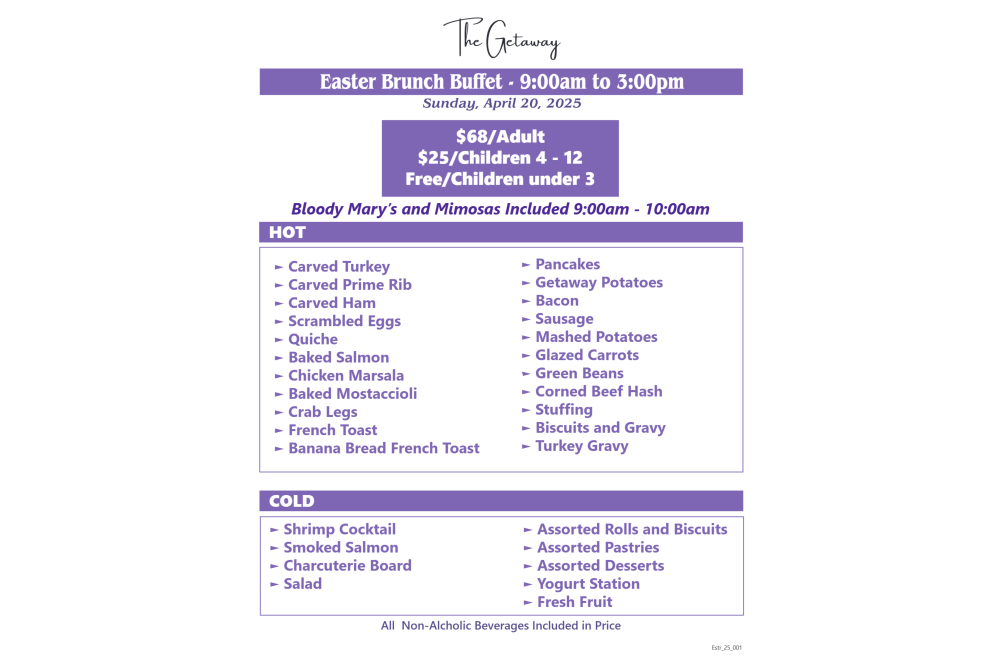 The Getaway

Easter Brunch Buffet - 9:00am to 3:00pm

Sunday, April 20, 2025

$68/Adult
$25/Children 4 - 12
Free/Children under 3

Bloody Mary's and Mimosas Included 9:00am - 10:00am

HOT

► Carved Turkey
► Carved Prime Rib
► Carved Ham
► Scrambled Eggs
► Quiche
► Baked Salmon
► Chicken Marsala
► Baked Mostaccioli
► Crab Legs
► French Toast
► Banana Bread French Toast

► Pancakes
► Getaway Potatoes
► Bacon
► Sausage
► Mashed Potatoes
► Glazed Carrots
► Green Beans
► Corned Beef Hash
► Stuffing
► Biscuits and Gravy
► Turkey Gravy

COLD

► Shrimp Cocktail
► Smoked Salmon
► Charcuterie Board
► Salad

► Assorted Rolls and Biscuits
► Assorted Pastries
► Assorted Desserts
► Yogurt Station
► Fresh Fruit

All Non-Alcholic Beverages Included in Price

Estr_25_001